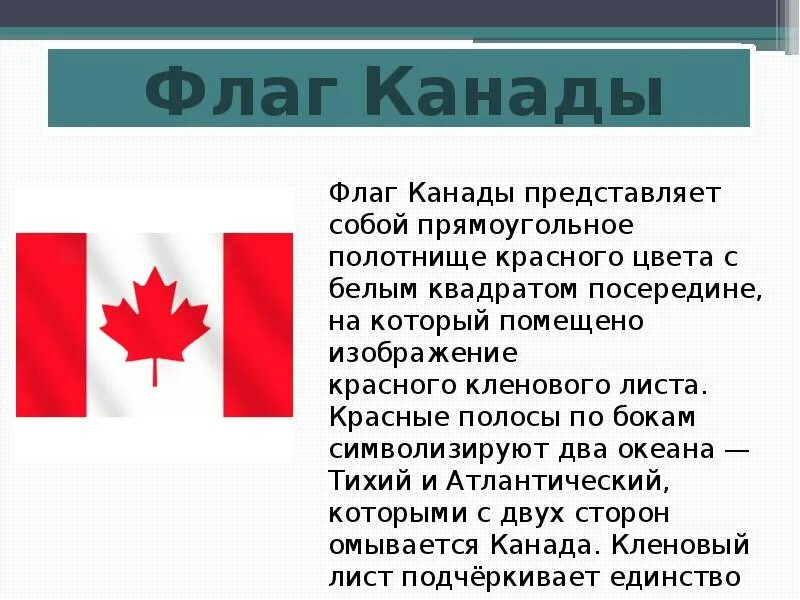 Флаг Канады

Флаг Канады представляет собой прямоугольное полотнище красного цвета с белым квадратом посередине, на который помещено изображение красного кленового листа. Красные полосы по бокам символизируют два океана — Тихий и Атлантический, которыми с двух сторон омывается Канада. Кленовый лист подчёркивает единство